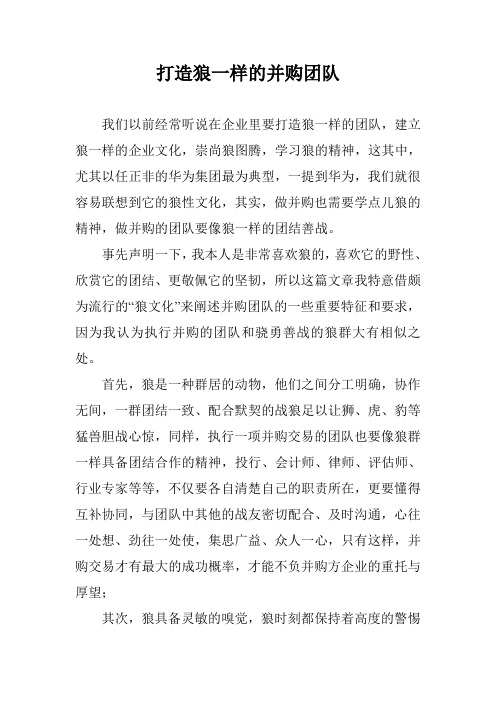 打造狼一样的并购团队

我们以前经常听说在企业里要打造狼一样的团队，建立狼一样的企业文化，崇尚狼图腾，学习狼的精神，这其中，尤其以任正非的华为集团最为典型，一提到华为，我们就很容易联想到它的狼性文化，其实，做并购也需要学点儿狼的精神，做并购的团队要像狼一样的团结善战。

事先声明一下，我本人是非常喜欢狼的，喜欢它的野性、欣赏它的团结、更敬佩它的坚韧，所以这篇文章我特意借颇为流行的“狼文化”来阐述并购团队的一些重要特征和要求，因为我认为执行并购的团队和骁勇善战的狼群大有相似之处。

首先，狼是一种群居的动物，他们之间分工明确，协作无间，一群团结一致、配合默契的战狼足以让狮、虎、豹等猛兽胆战心惊，同样，执行一项并购交易的团队也要像狼群一样具备团结合作的精神，投行、会计师、律师、评估师、行业专家等等，不仅要各自清楚自己的职责所在，更要懂得互补协同，与团队中其他的战友密切配合、及时沟通，心往一处想、劲往一处使，集思广益、众人一心，只有这样，并购交易才有最大的成功概率，才能不负并购方企业的重托与厚望；

其次，狼具备灵敏的嗅觉，狼时刻都保持着高度的警惕